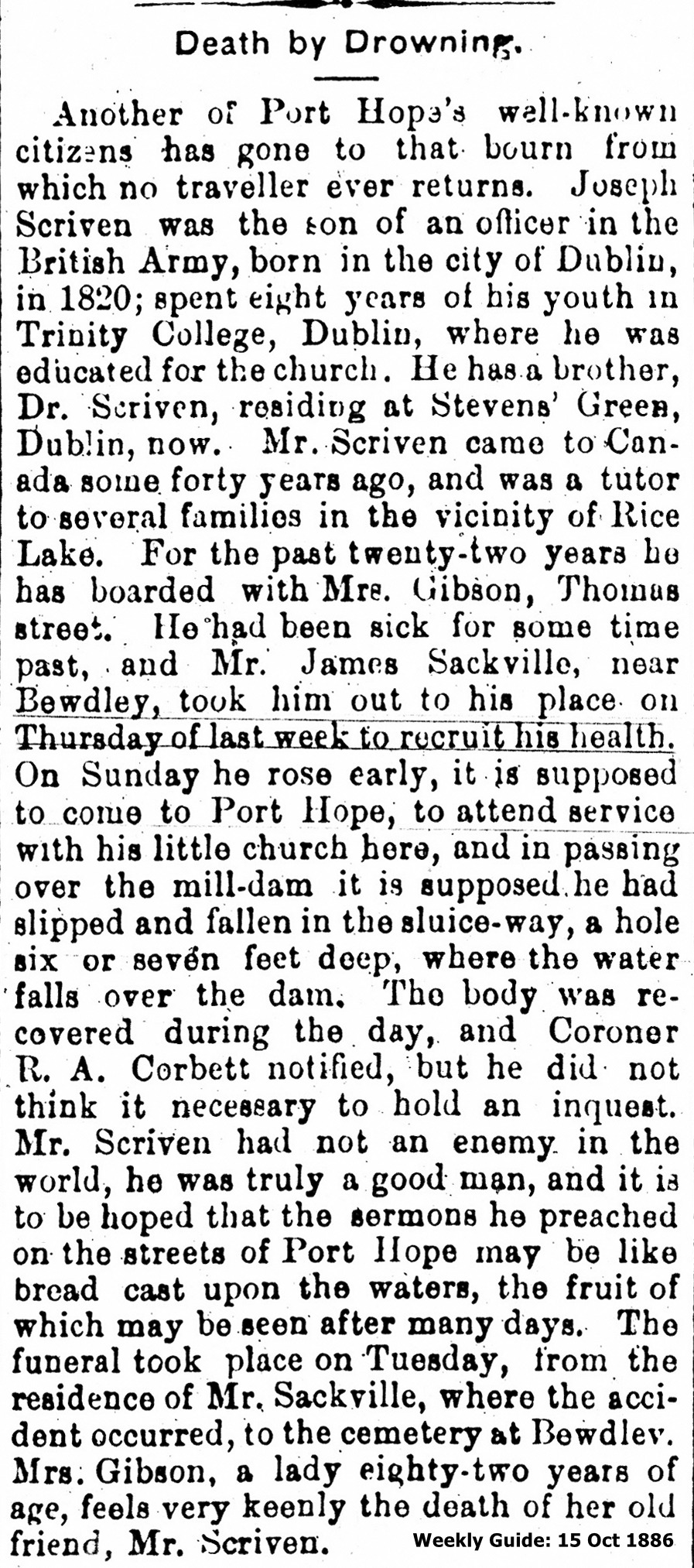 Death by Drowning.

Another of Port Hope's well-known citizens has gone to that bourn from which no traveller ever returns. Joseph Scriven was the son of an officer in the British Army, born in the city of Dublin, in 1820; spent eight years of his youth in Trinity College, Dublin, where he was educated for the church. He has a brother, Dr. Scriven, residing at Stevens' Green, Dublin, now. Mr. Scriven came to Canada some forty years ago, and was a tutor to several families in the vicinity of Rice Lake. For the past twenty-two years he has boarded with Mrs. Gibson, Thomas street. He had been sick for some time past, and Mr. James Sackville, near Bewdley, took him out to his place on Thursday of last week to recruit his health. On Sunday he rose early, it is supposed to come to Port Hope, to attend service with his little church here, and in passing over the mill-dam it is supposed he had slipped and fallen in the sluice-way, a hole six or seven feet deep, where the water falls over the dam. The body was recovered during the day, and Coroner R. A. Corbett notified, but he did not think it necessary to hold an inquest. Mr. Scriven had not an enemy in the world, he was truly a good man, and it is to be hoped that the sermons he preached on the streets of Port Hope may be like bread cast upon the waters, the fruit of which may be seen after many days. The funeral took place on Tuesday, from the residence of Mr. Sackville, where the accident occurred, to the cemetery at Bewdley. Mrs. Gibson, a lady eighty-two years of age, feels very keenly the death of her old friend, Mr. Scriven.

Weekly Guide: 15 Oct 1886